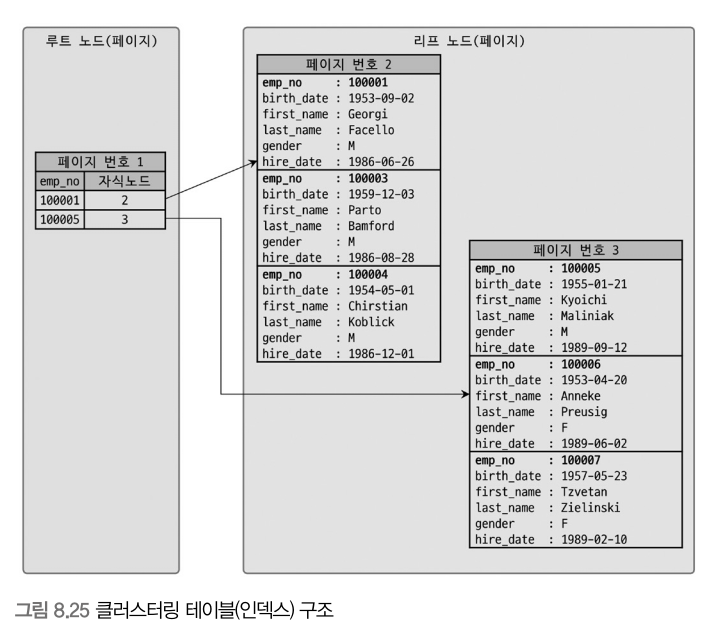 루트 노드(페이지)

페이지 번호 1

| emp_no | 자식노드 |
|---|---|
| 100001 | 2 |
| 100005 | 3 |

리프 노드(페이지)

페이지 번호 2

emp_no : 100001
birth_date : 1953-09-02
first_name : Georgi
last_name : Facello
gender : M
hire_date : 1986-06-26

emp_no : 100003
birth_date : 1959-12-03
first_name : Parto
last_name : Bamford
gender : M
hire_date : 1986-08-28

emp_no : 100004
birth_date : 1954-05-01
first_name : Chirstian
last_name : Koblick
gender : M
hire_date : 1986-12-01

페이지 번호 3

emp_no : 100005
birth_date : 1955-01-21
first_name : Kyoichi
last_name : Maliniak
gender : M
hire_date : 1989-09-12

emp_no : 100006
birth_date : 1953-04-20
first_name : Anneke
last_name : Preusig
gender : F
hire_date : 1989-06-02

emp_no : 100007
birth_date : 1957-05-23
first_name : Tzvetan
last_name : Zielinski
gender : F
hire_date : 1989-02-10

그림 8.25 클러스터링 테이블(인덱스) 구조